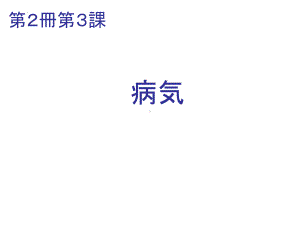 第2冊第3課

病気